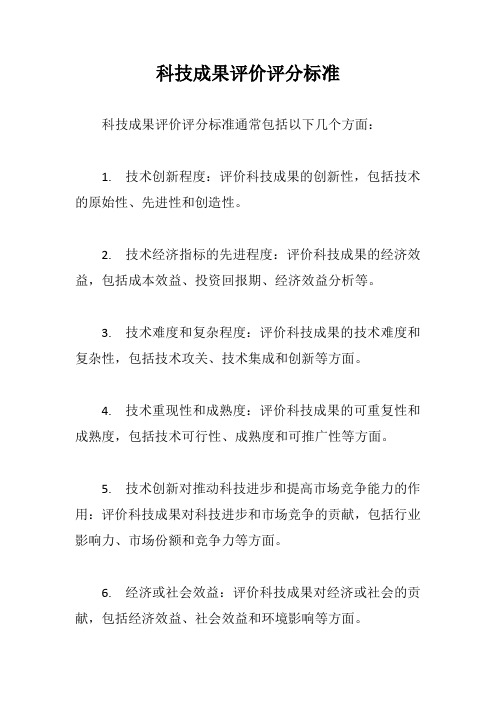 科技成果评价评分标准

科技成果评价评分标准通常包括以下几个方面：

1. 技术创新程度：评价科技成果的创新性，包括技术的原始性、先进性和创造性。

2. 技术经济指标的先进程度：评价科技成果的经济效益，包括成本效益、投资回报期、经济效益分析等。

3. 技术难度和复杂程度：评价科技成果的技术难度和复杂性，包括技术攻关、技术集成和创新等方面。

4. 技术重现性和成熟度：评价科技成果的可重复性和成熟度，包括技术可行性、成熟度和可推广性等方面。

5. 技术创新对推动科技进步和提高市场竞争能力的作用：评价科技成果对科技进步和市场竞争的贡献，包括行业影响力、市场份额和竞争力等方面。

6. 经济或社会效益：评价科技成果对经济或社会的贡献，包括经济效益、社会效益和环境影响等方面。